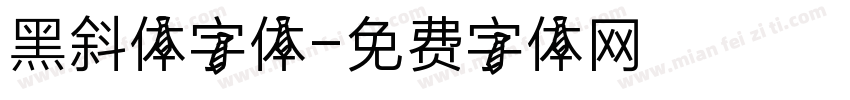 黑斜体字体-免费字体网

www.mian fei zi ti.com